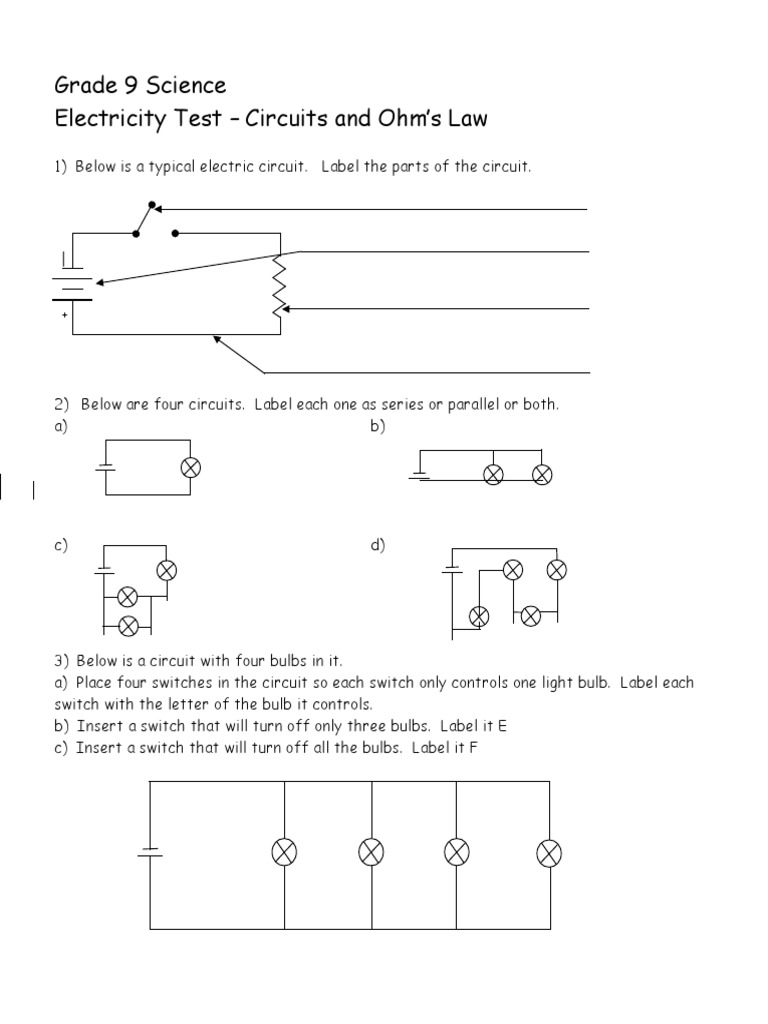 Grade 9 Science
Electricity Test – Circuits and Ohm's Law

1) Below is a typical electric circuit. Label the parts of the circuit.

+

2) Below are four circuits. Label each one as series or parallel or both.
a)
b)
c)
d)

3) Below is a circuit with four bulbs in it.
a) Place four switches in the circuit so each switch only controls one light bulb. Label each switch with the letter of the bulb it controls.
b) Insert a switch that will turn off only three bulbs. Label it E
c) Insert a switch that will turn off all the bulbs. Label it F